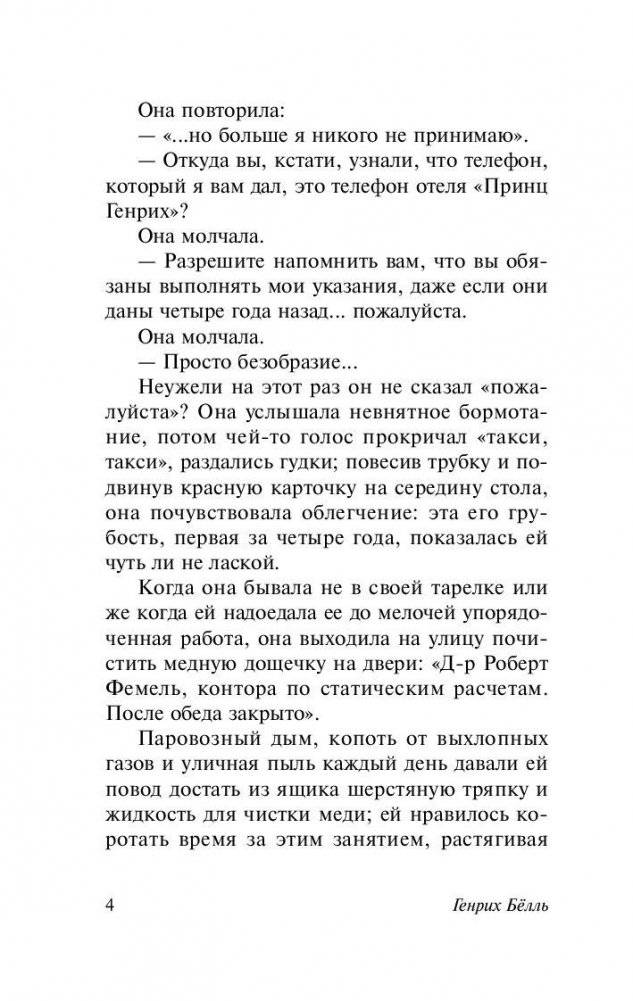 Она повторила:

— «...но больше я никого не принимаю».

— Откуда вы, кстати, узнали, что телефон, который я вам дал, это телефон отеля «Принц Генрих»?

Она молчала.

— Разрешите напомнить вам, что вы обязаны выполнять мои указания, даже если они даны четыре года назад... пожалуйста.

Она молчала.

— Просто безобразие...

Неужели на этот раз он не сказал «пожалуйста»? Она услышала невнятное бормотание, потом чей-то голос прокричал «такси, такси», раздались гудки; повесив трубку и подвинув красную карточку на середину стола, она почувствовала облегчение: эта его грубость, первая за четыре года, показалась ей чуть ли не лаской.

Когда она бывала не в своей тарелке или же когда ей надоедала ее до мелочей упорядоченная работа, она выходила на улицу почистить медную дощечку на двери: «Д-р Роберт Фемель, контора по статическим расчетам. После обеда закрыто».

Паровозный дым, копоть от выхлопных газов и уличная пыль каждый день давали ей повод достать из ящика шерстяную тряпку и жидкость для чистки меди; ей нравилось коротать время за этим занятием, растягивая

4 Генрих Бёлль